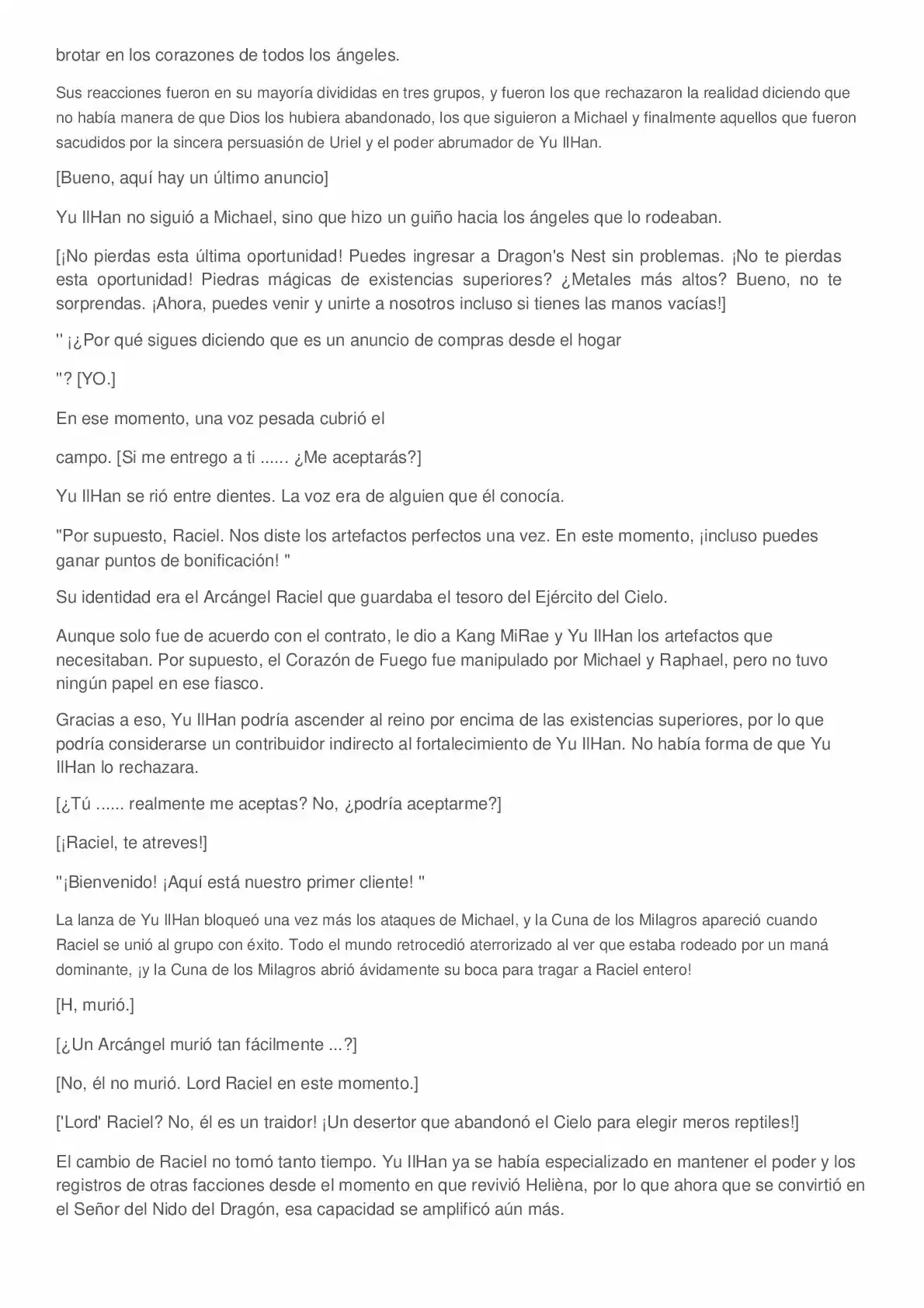 brotar en los corazones de todos los ángeles.

Sus reacciones fueron en su mayoría divididas en tres grupos, y fueron los que rechazaron la realidad diciendo que no había manera de que Dios los hubiera abandonado, los que siguieron a Michael y finalmente aquellos que fueron sacudidos por la sincera persuasión de Uriel y el poder abrumador de Yu IlHan.

[Bueno, aquí hay un último anuncio]

Yu IlHan no siguió a Michael, sino que hizo un guiño hacia los ángeles que lo rodeaban.

[¡No pierdas esta última oportunidad! Puedes ingresar a Dragon's Nest sin problemas. ¡No te pierdas esta oportunidad! Piedras mágicas de existencias superiores? ¿Metales más altos? Bueno, no te sorprendas. ¡Ahora, puedes venir y unirte a nosotros incluso si tienes las manos vacías!]

'' ¡¿Por qué sigues diciendo que es un anuncio de compras desde el hogar

"? [YO.]

En ese momento, una voz pesada cubrió el

campo. [Si me entrego a ti ...... ¿Me aceptarás?]

Yu IlHan se rió entre dientes. La voz era de alguien que él conocía.

"Por supuesto, Raciel. Nos diste los artefactos perfectos una vez. En este momento, ¡incluso puedes ganar puntos de bonificación! "

Su identidad era el Arcángel Raciel que guardaba el tesoro del Ejército del Cielo.

Aunque solo fue de acuerdo con el contrato, le dio a Kang MiRae y Yu IlHan los artefactos que necesitaban. Por supuesto, el Corazón de Fuego fue manipulado por Michael y Raphael, pero no tuvo ningún papel en ese fiasco.

Gracias a eso, Yu IlHan podría ascender al reino por encima de las existencias superiores, por lo que podría considerarse un contribuidor indirecto al fortalecimiento de Yu IlHan. No había forma de que Yu IlHan lo rechazara.

[¿Tú ...... realmente me aceptas? No, ¿podría aceptarme?]

[¡Raciel, te atreves!]

''¡Bienvenido! ¡Aquí está nuestro primer cliente! "

La lanza de Yu IlHan bloqueó una vez más los ataques de Michael, y la Cuna de los Milagros apareció cuando Raciel se unió al grupo con éxito. Todo el mundo retrocedió aterrorizado al ver que estaba rodeado por un maná dominante, ¡y la Cuna de los Milagros abrió ávidamente su boca para tragar a Raciel entero!

[H, murió.]

[¿Un Arcángel murió tan fácilmente ...?]

[No, él no murió. Lord Raciel en este momento.]

['Lord' Raciel? No, él es un traidor! ¡Un desertor que abandonó el Cielo para elegir meros reptiles!]

El cambio de Raciel no tomó tanto tiempo. Yu IlHan ya se había especializado en mantener el poder y los registros de otras facciones desde el momento en que revivió Helièna, por lo que ahora que se convirtió en el Señor del Nido del Dragón, esa capacidad se amplificó aún más.